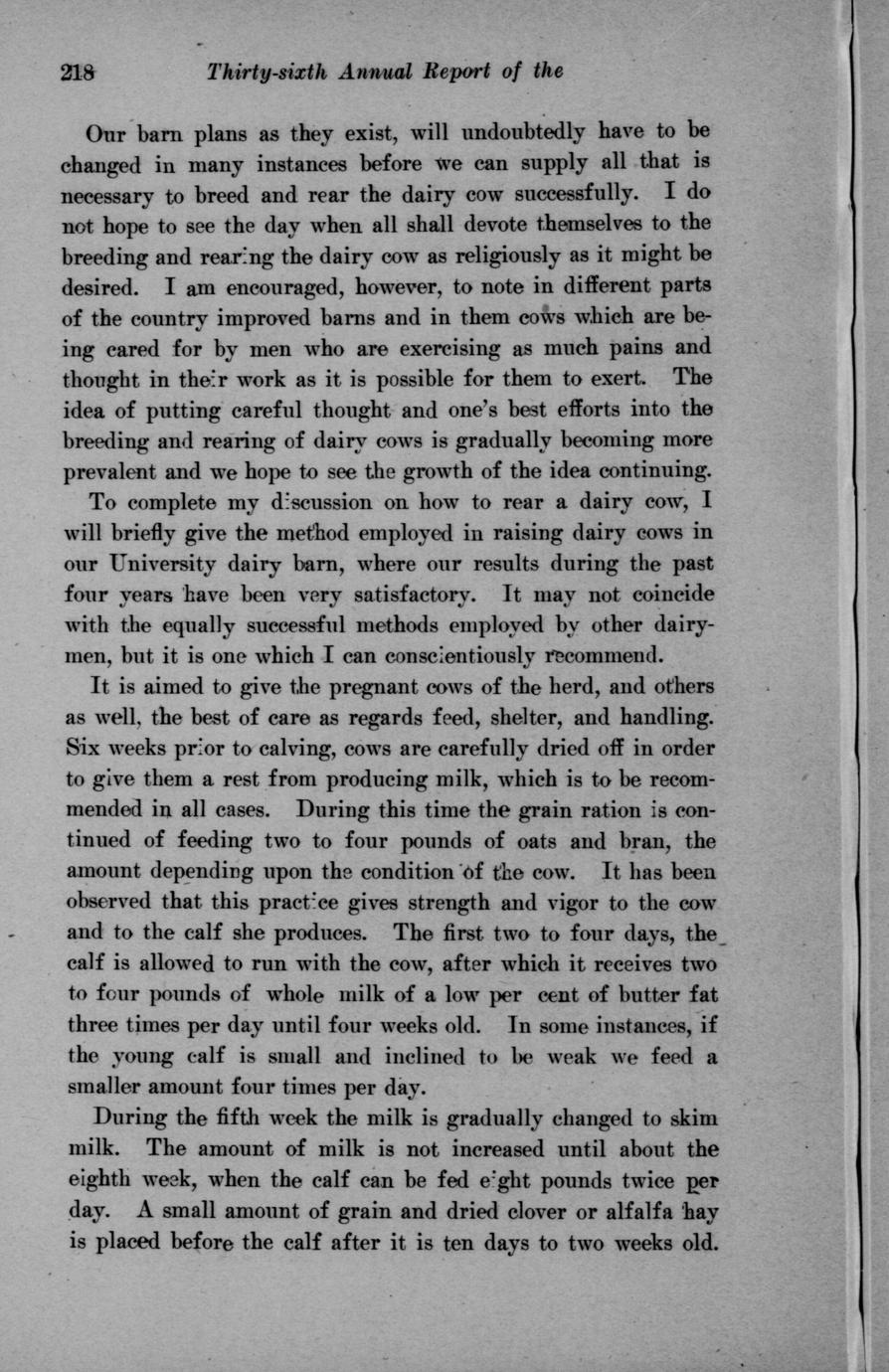 218 Thirty-sixth Annual Report of the

Our barn plans as they exist, will undoubtedly have to be changed in many instances before we can supply all that is necessary to breed and rear the dairy cow successfully. I do not hope to see the day when all shall devote themselves to the breeding and rearing the dairy cow as religiously as it might be desired. I am encouraged, however, to note in different parts of the country improved barns and in them cows which are being cared for by men who are exercising as much pains and thought in their work as it is possible for them to exert. The idea of putting careful thought and one's best efforts into the breeding and rearing of dairy cows is gradually becoming more prevalent and we hope to see the growth of the idea continuing.

To complete my discussion on how to rear a dairy cow, I will briefly give the method employed in raising dairy cows in our University dairy barn, where our results during the past four years have been very satisfactory. It may not coincide with the equally successful methods employed by other dairymen, but it is one which I can conscientiously recommend.

It is aimed to give the pregnant cows of the herd, and others as well, the best of care as regards feed, shelter, and handling. Six weeks prior to calving, cows are carefully dried off in order to give them a rest from producing milk, which is to be recommended in all cases. During this time the grain ration is continued of feeding two to four pounds of oats and bran, the amount depending upon the condition of the cow. It has been observed that this practice gives strength and vigor to the cow and to the calf she produces. The first two to four days, the calf is allowed to run with the cow, after which it receives two to four pounds of whole milk of a low per cent of butter fat three times per day until four weeks old. In some instances, if the young calf is small and inclined to be weak we feed a smaller amount four times per day.

During the fifth week the milk is gradually changed to skim milk. The amount of milk is not increased until about the eighth week, when the calf can be fed eight pounds twice per day. A small amount of grain and dried clover or alfalfa hay is placed before the calf after it is ten days to two weeks old.